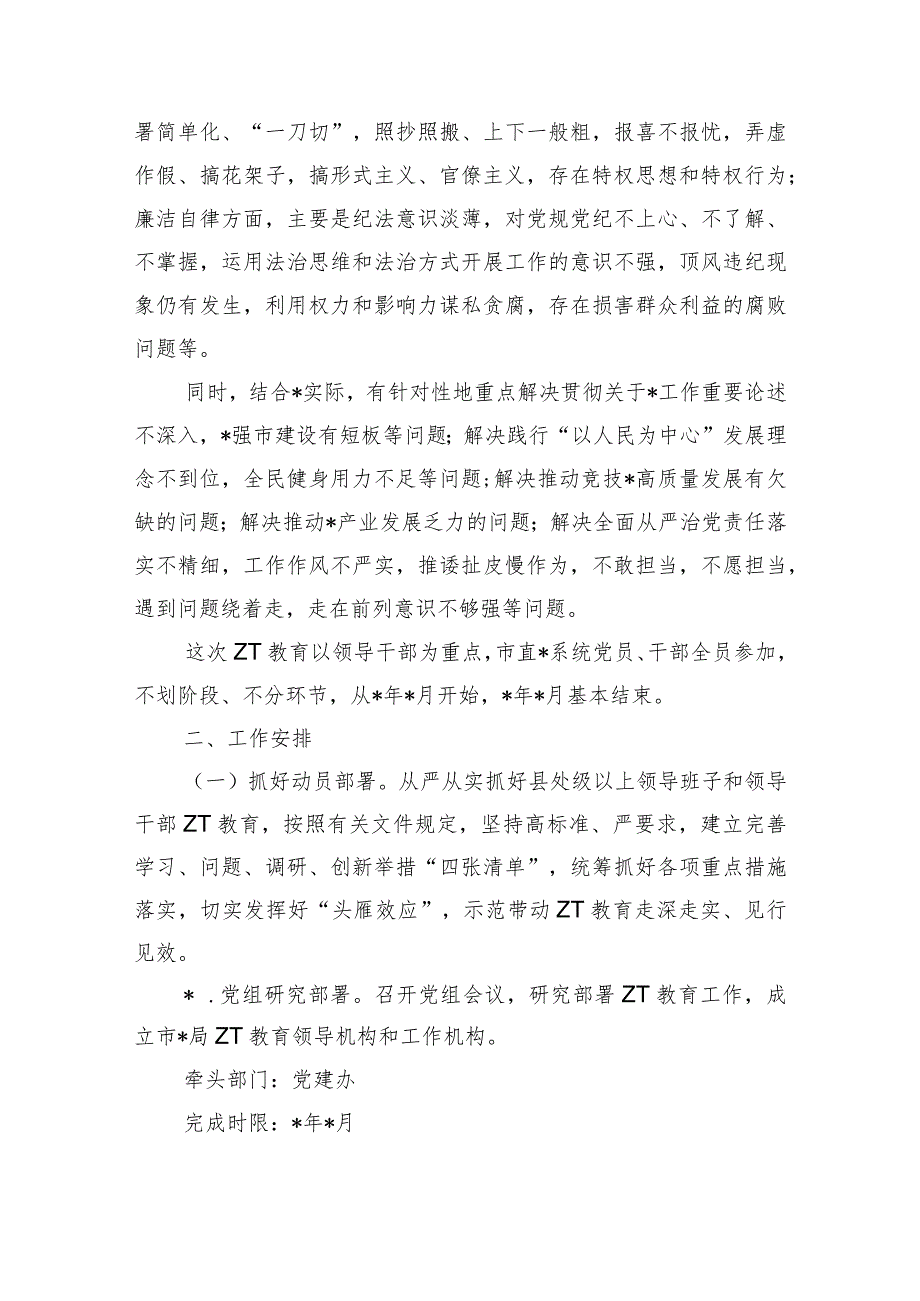 署简单化、“一刀切”，照抄照搬、上下一般粗，报喜不报忧，弄虚作假、搞花架子，搞形式主义、官僚主义，存在特权思想和特权行为；廉洁自律方面，主要是纪法意识淡薄，对党规党纪不上心、不了解、不掌握，运用法治思维和法治方式开展工作的意识不强，顶风违纪现象仍有发生，利用权力和影响力谋私贪腐，存在损害群众利益的腐败问题等。

同时，结合*实际，有针对性地重点解决贯彻关于*工作重要论述不深入，*强市建设有短板等问题；解决践行“以人民为中心”发展理念不到位，全民健身用力不足等问题；解决推动竞技*高质量发展有欠缺的问题；解决推动*产业发展乏力的问题；解决全面从严治党责任落实不精细，工作作风不严实，推诿扯皮慢作为，不敢担当，不愿担当，遇到问题绕着走，走在前列意识不够强等问题。

这次ZT教育以领导干部为重点，市直*系统党员、干部全员参加，不划阶段、不分环节，从*年*月开始，*年*月基本结束。

二、工作安排

（一）抓好动员部署。从严从实抓好县处级以上领导班子和领导干部ZT教育，按照有关文件规定，坚持高标准、严要求，建立完善学习、问题、调研、创新举措“四张清单”，统筹抓好各项重点措施落实，切实发挥好“头雁效应”，示范带动ZT教育走深走实、见行见效。

*．党组研究部署。召开党组会议，研究部署ZT教育工作，成立市*局ZT教育领导机构和工作机构。

牵头部门：党建办

完成时限：*年*月